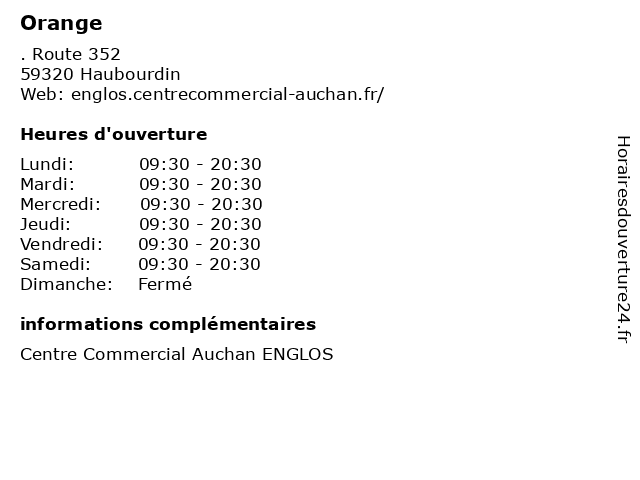 Orange

. Route 352
59320 Haubourdin
Web: englos.centrecommercial-auchan.fr/

Heures d'ouverture

Lundi: 09:30 - 20:30
Mardi: 09:30 - 20:30
Mercredi: 09:30 - 20:30
Jeudi: 09:30 - 20:30
Vendredi: 09:30 - 20:30
Samedi: 09:30 - 20:30
Dimanche: Fermé

informations complémentaires

Centre Commercial Auchan ENGLOS

Horairesdouverture24.fr